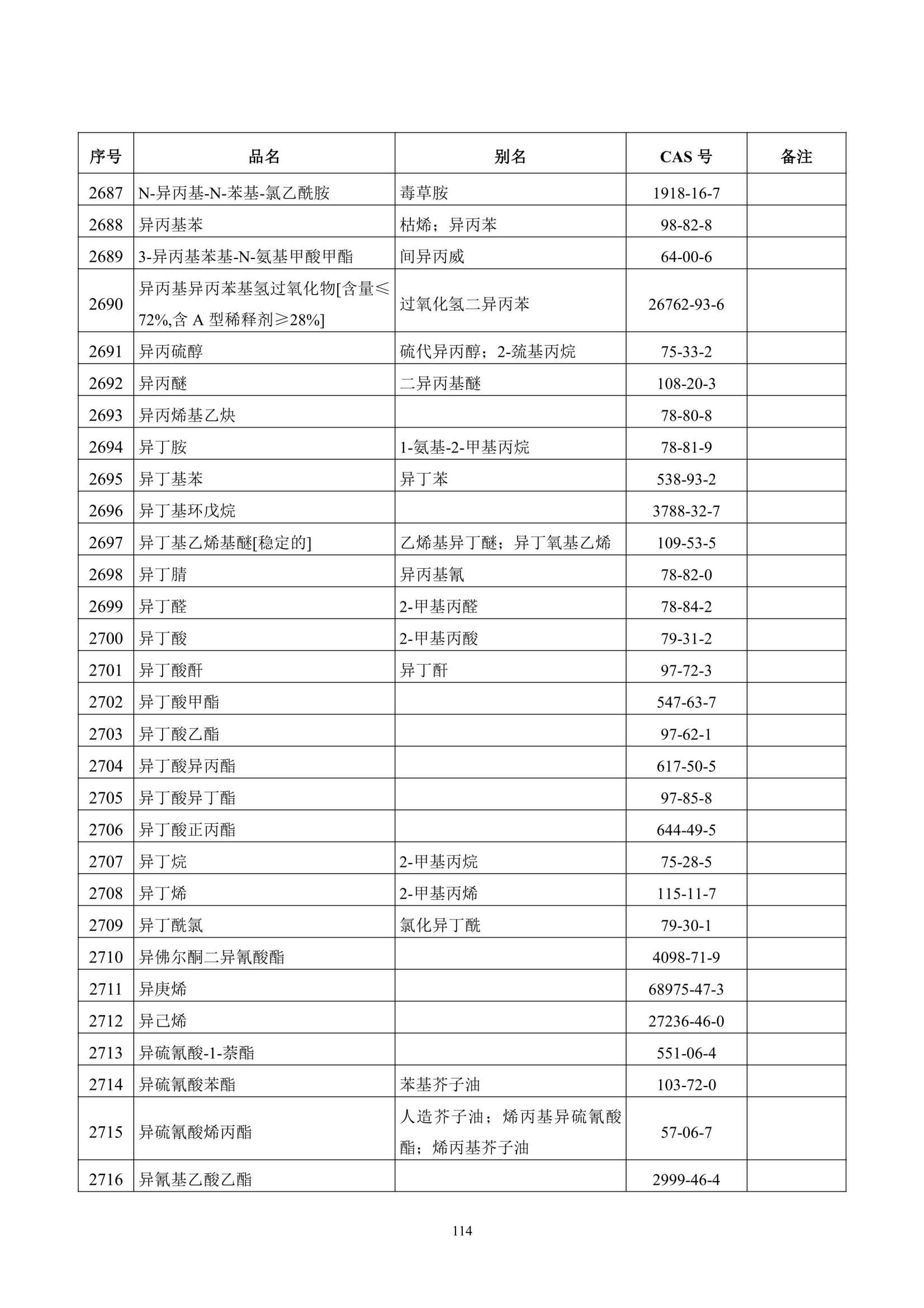 | 序号 | 品名 | 别名 | CAS 号 | 备注 |
|---|---|---|---|---|
| 2687 | N-异丙基-N-苯基-氯乙酰胺 | 毒草胺 | 1918-16-7 | |
| 2688 | 异丙基苯 | 枯烯；异丙苯 | 98-82-8 | |
| 2689 | 3-异丙基苯基-N-氨基甲酸甲酯 | 间异丙威 | 64-00-6 | |
| 2690 | 异丙基异丙苯基氢过氧化物[含量≤72%,含 A 型稀释剂≥28%] | 过氧化氢二异丙苯 | 26762-93-6 | |
| 2691 | 异丙硫醇 | 硫代异丙醇；2-巯基丙烷 | 75-33-2 | |
| 2692 | 异丙醚 | 二异丙基醚 | 108-20-3 | |
| 2693 | 异丙烯基乙炔 | | 78-80-8 | |
| 2694 | 异丁胺 | 1-氨基-2-甲基丙烷 | 78-81-9 | |
| 2695 | 异丁基苯 | 异丁苯 | 538-93-2 | |
| 2696 | 异丁基环戊烷 | | 3788-32-7 | |
| 2697 | 异丁基乙烯基醚[稳定的] | 乙烯基异丁醚；异丁氧基乙烯 | 109-53-5 | |
| 2698 | 异丁腈 | 异丙基氰 | 78-82-0 | |
| 2699 | 异丁醛 | 2-甲基丙醛 | 78-84-2 | |
| 2700 | 异丁酸 | 2-甲基丙酸 | 79-31-2 | |
| 2701 | 异丁酸酐 | 异丁酐 | 97-72-3 | |
| 2702 | 异丁酸甲酯 | | 547-63-7 | |
| 2703 | 异丁酸乙酯 | | 97-62-1 | |
| 2704 | 异丁酸异丙酯 | | 617-50-5 | |
| 2705 | 异丁酸异丁酯 | | 97-85-8 | |
| 2706 | 异丁酸正丙酯 | | 644-49-5 | |
| 2707 | 异丁烷 | 2-甲基丙烷 | 75-28-5 | |
| 2708 | 异丁烯 | 2-甲基丙烯 | 115-11-7 | |
| 2709 | 异丁酰氯 | 氯化异丁酰 | 79-30-1 | |
| 2710 | 异佛尔酮二异氰酸酯 | | 4098-71-9 | |
| 2711 | 异庚烯 | | 68975-47-3 | |
| 2712 | 异己烯 | | 27236-46-0 | |
| 2713 | 异硫氰酸-1-萘酯 | | 551-06-4 | |
| 2714 | 异硫氰酸苯酯 | 苯基芥子油 | 103-72-0 | |
| 2715 | 异硫氰酸烯丙酯 | 人造芥子油；烯丙基异硫氰酸酯；烯丙基芥子油 | 57-06-7 | |
| 2716 | 异氰基乙酸乙酯 | | 2999-46-4 | |

114